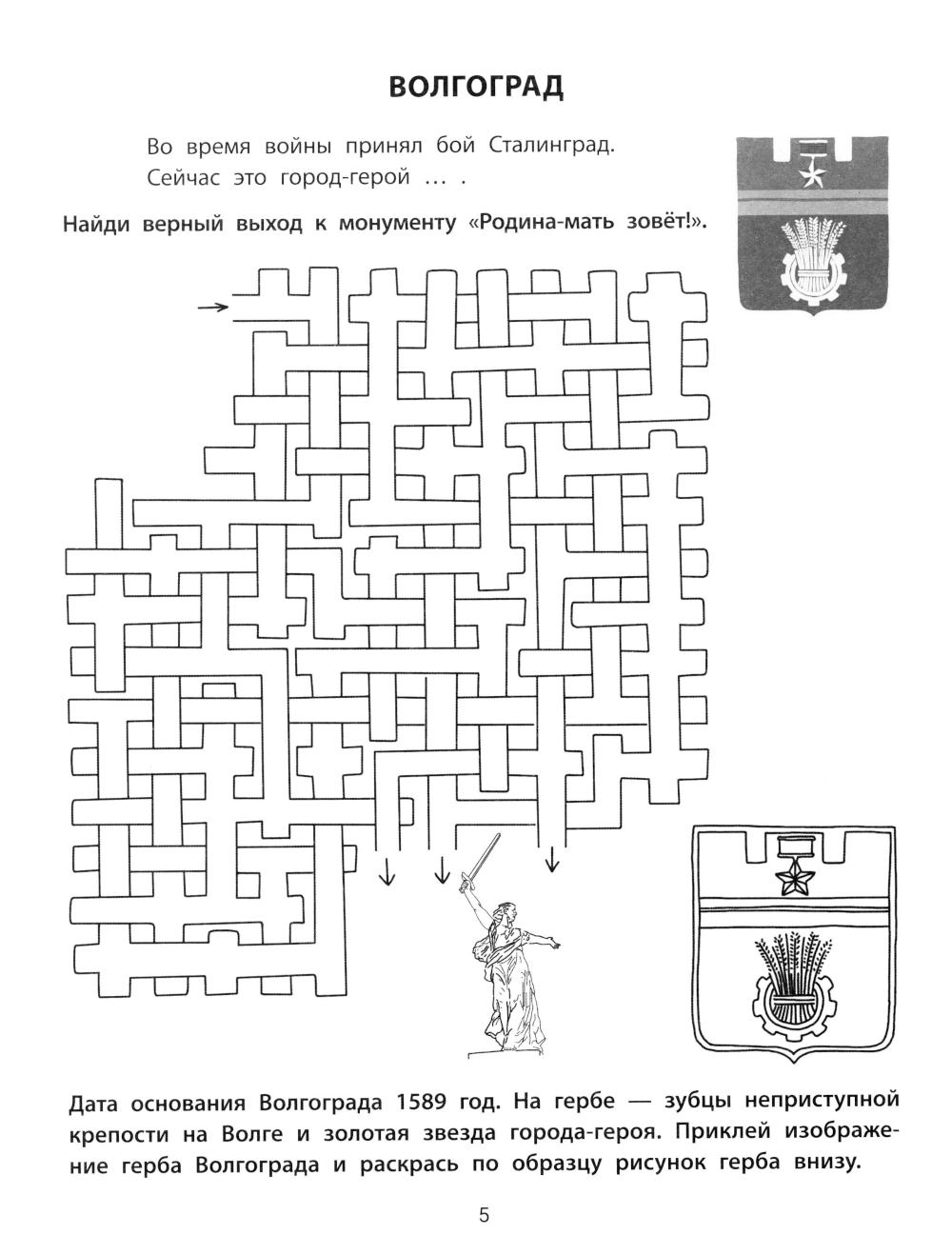 ВОЛГОГРАД

Во время войны принял бой Сталинград.
Сейчас это город-герой … .

Найди верный выход к монументу «Родина-мать зовёт!».

Дата основания Волгограда 1589 год. На гербе — зубцы неприступной крепости на Волге и золотая звезда города-героя. Приклей изображение герба Волгограда и раскрась по образцу рисунок герба внизу.

5